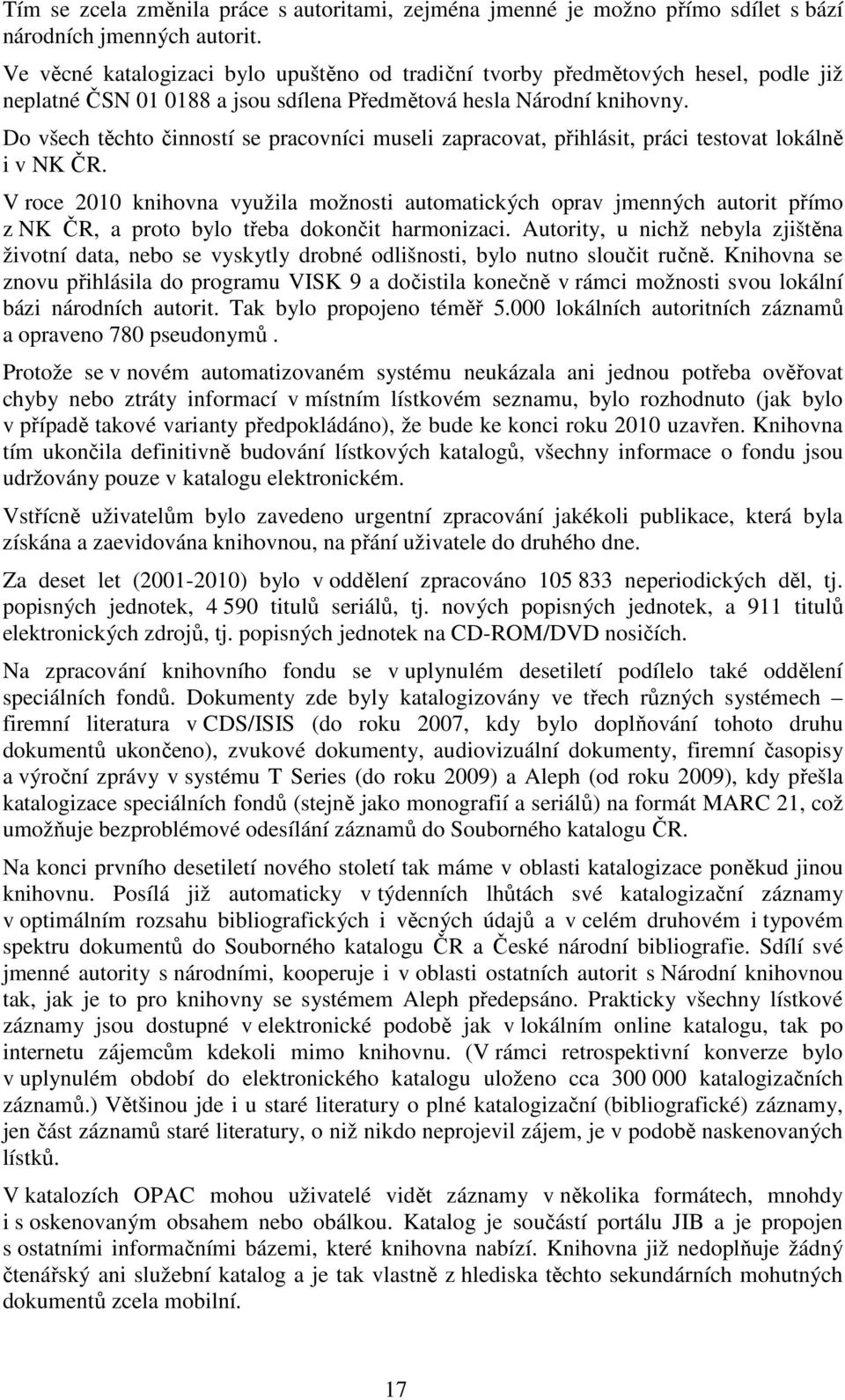 Tím se zcela změnila práce s autoritami, zejména jmenné je možno přímo sdílet s bází národních jmenných autorit.

Ve věcné katalogizaci bylo upuštěno od tradiční tvorby předmětových hesel, podle již neplatné ČSN 01 0188 a jsou sdílena Předmětová hesla Národní knihovny.

Do všech těchto činností se pracovníci museli zapracovat, přihlásit, práci testovat lokálně i v NK ČR.

V roce 2010 knihovna využila možnosti automatických oprav jmenných autorit přímo z NK ČR, a proto bylo třeba dokončit harmonizaci. Autority, u nichž nebyla zjištěna životní data, nebo se vyskytly drobné odlišnosti, bylo nutno sloučit ručně. Knihovna se znovu přihlásila do programu VISK 9 a dočistila konečně v rámci možnosti svou lokální bázi národních autorit. Tak bylo propojeno téměř 5.000 lokálních autoritních záznamů a opraveno 780 pseudonymů .

Protože se v novém automatizovaném systému neukázala ani jednou potřeba ověřovat chyby nebo ztráty informací v místním lístkovém seznamu, bylo rozhodnuto (jak bylo v případě takové varianty předpokládáno), že bude ke konci roku 2010 uzavřen. Knihovna tím ukončila definitivně budování lístkových katalogů, všechny informace o fondu jsou udržovány pouze v katalogu elektronickém.

Vstřícně uživatelům bylo zavedeno urgentní zpracování jakékoli publikace, která byla získána a zaevidována knihovnou, na přání uživatele do druhého dne.

Za deset let (2001-2010) bylo v oddělení zpracováno 105 833 neperiodických děl, tj. popisných jednotek, 4 590 titulů seriálů, tj. nových popisných jednotek, a 911 titulů elektronických zdrojů, tj. popisných jednotek na CD-ROM/DVD nosičích.

Na zpracování knihovního fondu se v uplynulém desetiletí podílelo také oddělení speciálních fondů. Dokumenty zde byly katalogizovány ve třech různých systémech – firemní literatura v CDS/ISIS (do roku 2007, kdy bylo doplňování tohoto druhu dokumentů ukončeno), zvukové dokumenty, audiovizuální dokumenty, firemní časopisy a výroční zprávy v systému T Series (do roku 2009) a Aleph (od roku 2009), kdy přešla katalogizace speciálních fondů (stejně jako monografií a seriálů) na formát MARC 21, což umožňuje bezproblémové odesílání záznamů do Souborného katalogu ČR.

Na konci prvního desetiletí nového století tak máme v oblasti katalogizace poněkud jinou knihovnu. Posílá již automaticky v týdenních lhůtách své katalogizační záznamy v optimálním rozsahu bibliografických i věcných údajů a v celém druhovém i typovém spektru dokumentů do Souborného katalogu ČR a České národní bibliografie. Sdílí své jmenné autority s národními, kooperuje i v oblasti ostatních autorit s Národní knihovnou tak, jak je to pro knihovny se systémem Aleph předepsáno. Prakticky všechny lístkové záznamy jsou dostupné v elektronické podobě jak v lokálním online katalogu, tak po internetu zájemcům kdekoli mimo knihovnu. (V rámci retrospektivní konverze bylo v uplynulém období do elektronického katalogu uloženo cca 300 000 katalogizačních záznamů.) Většinou jde i u staré literatury o plné katalogizační (bibliografické) záznamy, jen část záznamů staré literatury, o niž nikdo neprojevil zájem, je v podobě naskenovaných lístků.

V katalozích OPAC mohou uživatelé vidět záznamy v několika formátech, mnohdy i s oskenovaným obsahem nebo obálkou. Katalog je součástí portálu JIB a je propojen s ostatními informačními bázemi, které knihovna nabízí. Knihovna již nedoplňuje žádný čtenářský ani služební katalog a je tak vlastně z hlediska těchto sekundárních mohutných dokumentů zcela mobilní.

17